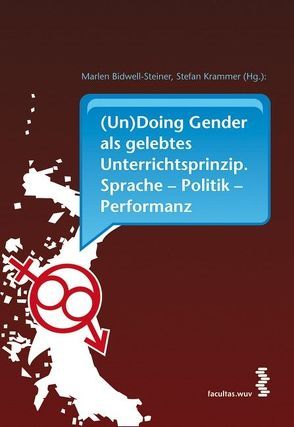 Marlen Bidwell-Steiner, Stefan Krammer (Hg.):

(Un)Doing Gender als gelebtes Unterrichtsprinzip. Sprache – Politik – Performanz

facultas.wuv